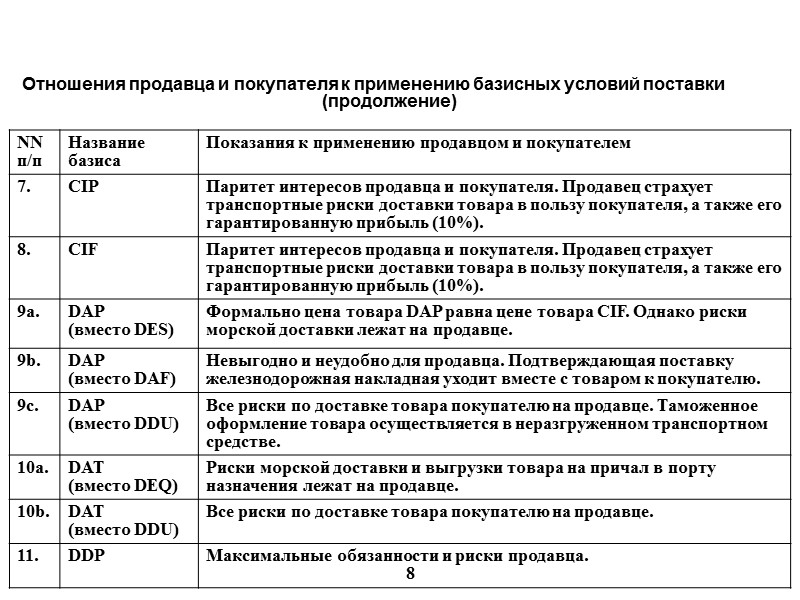 Отношения продавца и покупателя к применению базисных условий поставки (продолжение)

| NN п/п | Название базиса | Показания к применению продавцом и покупателем |
|---|---|---|
| 7. | CIP | Паритет интересов продавца и покупателя. Продавец страхует транспортные риски доставки товара в пользу покупателя, а также его гарантированную прибыль (10%). |
| 8. | CIF | Паритет интересов продавца и покупателя. Продавец страхует транспортные риски доставки товара в пользу покупателя, а также его гарантированную прибыль (10%). |
| 9a. | DAP (вместо DES) | Формально цена товара DAP равна цене товара CIF. Однако риски морской доставки лежат на продавце. |
| 9b. | DAP (вместо DAF) | Невыгодно и неудобно для продавца. Подтверждающая поставку железнодорожная накладная уходит вместе с товаром к покупателю. |
| 9c. | DAP (вместо DDU) | Все риски по доставке товара покупателю на продавце. Таможенное оформление товара осуществляется в неразгруженном транспортном средстве. |
| 10a. | DAT (вместо DEQ) | Риски морской доставки и выгрузки товара на причал в порту назначения лежат на продавце. |
| 10b. | DAT (вместо DDU) | Все риски по доставке товара покупателю на продавце. |
| 11. | DDP | Максимальные обязанности и риски продавца. |

8